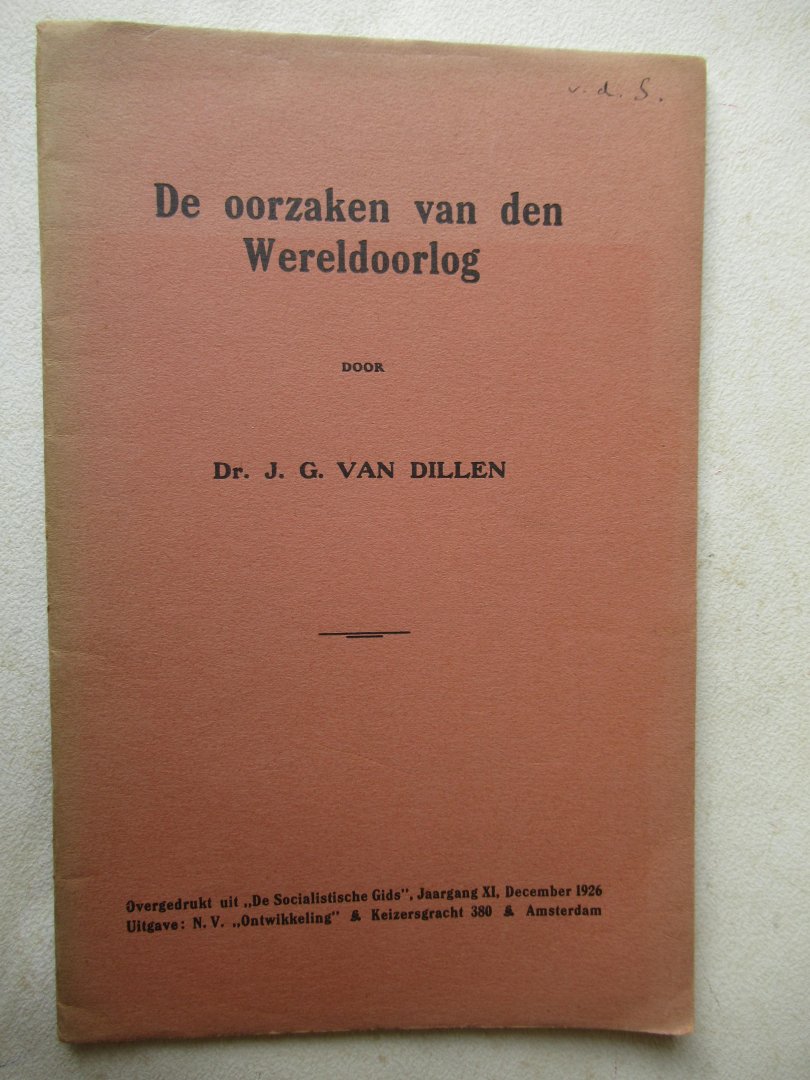 v. d. S.

De oorzaken van den Wereldoorlog

DOOR

Dr. J. G. VAN DILLEN

Overgedrukt uit „De Socialistische Gids", Jaargang XI, December 1926
Uitgave: N. V. „Ontwikkeling" & Keizersgracht 380 & Amsterdam